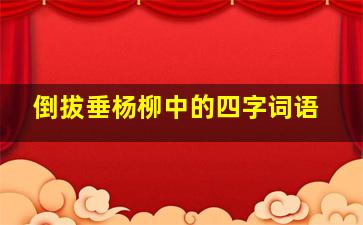 倒拔垂杨柳中的四字词语